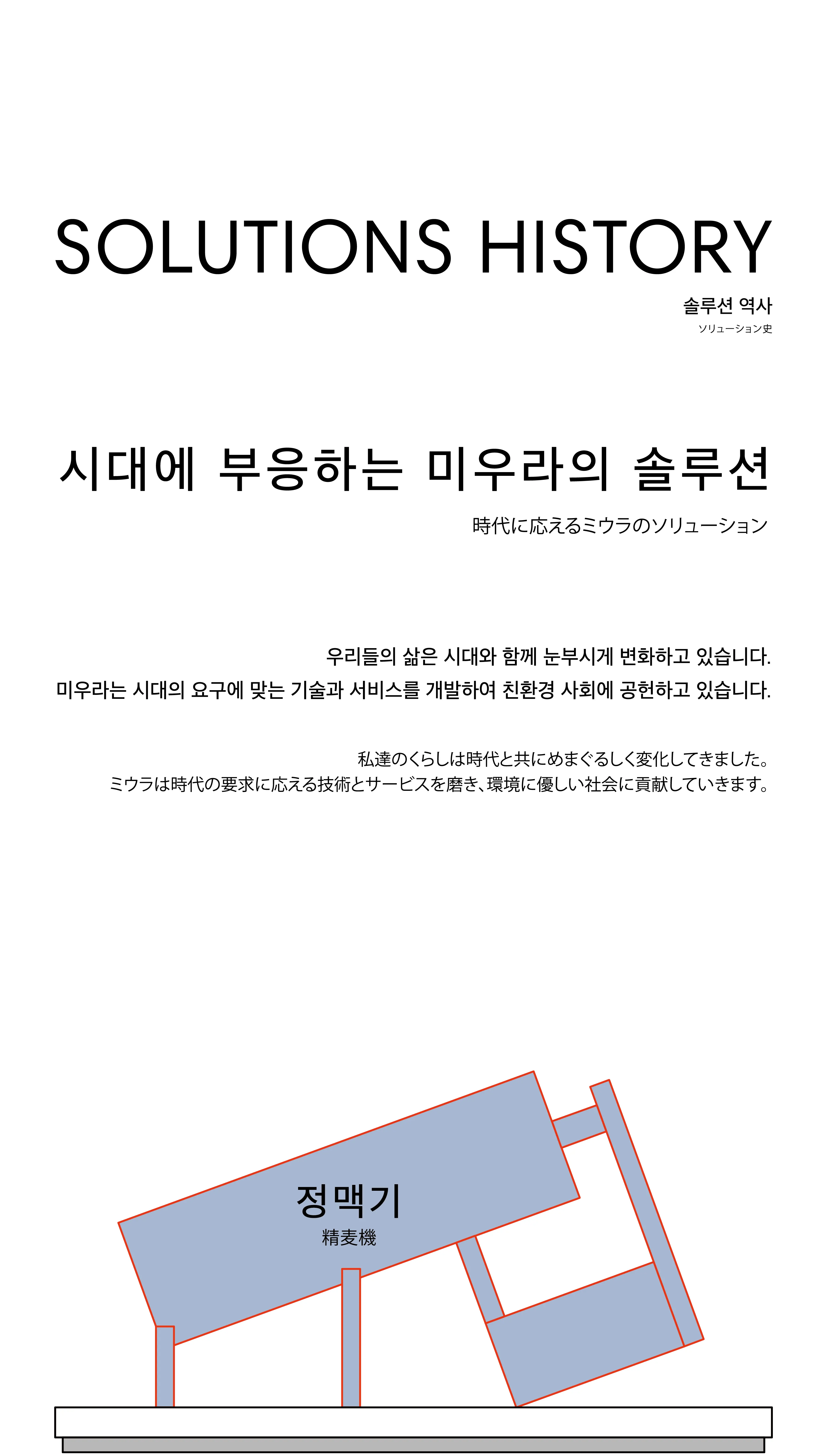 SOLUTIONS HISTORY

솔루션 역사

ソリューション史

시대에 부응하는 미우라의 솔루션

時代に応えるミウラのソリューション

우리들의 삶은 시대와 함께 눈부시게 변화하고 있습니다.
미우라는 시대의 요구에 맞는 기술과 서비스를 개발하여 친환경 사회에 공헌하고 있습니다.

私達のくらしは時代と共にめまぐるしく変化してきました。
ミウラは時代の要求に応える技術とサービスを磨き、環境に優しい社会に貢献していきます。

정맥기
精麦機